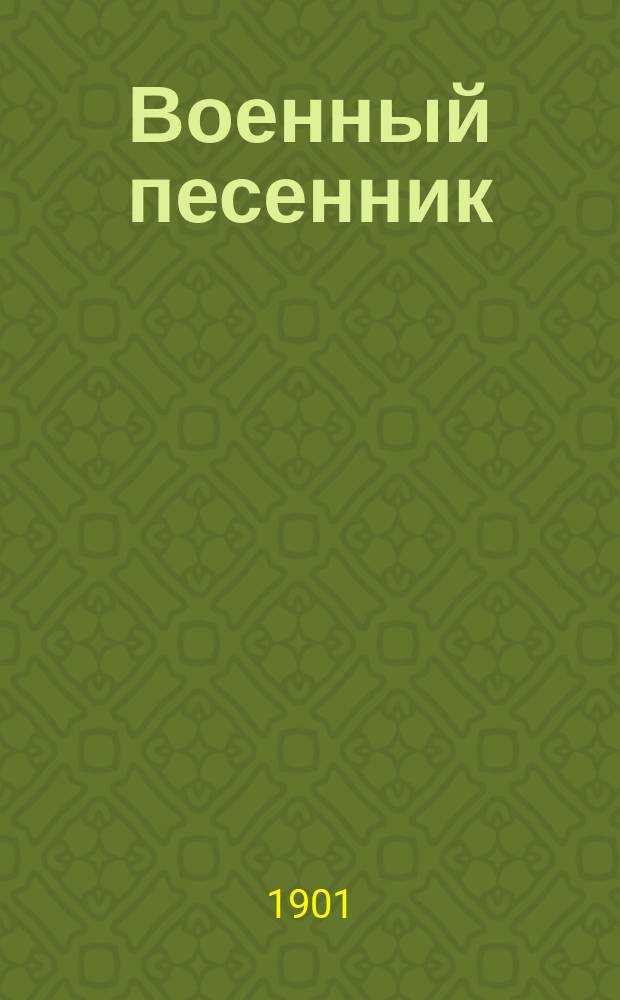 Военный песенник

1901